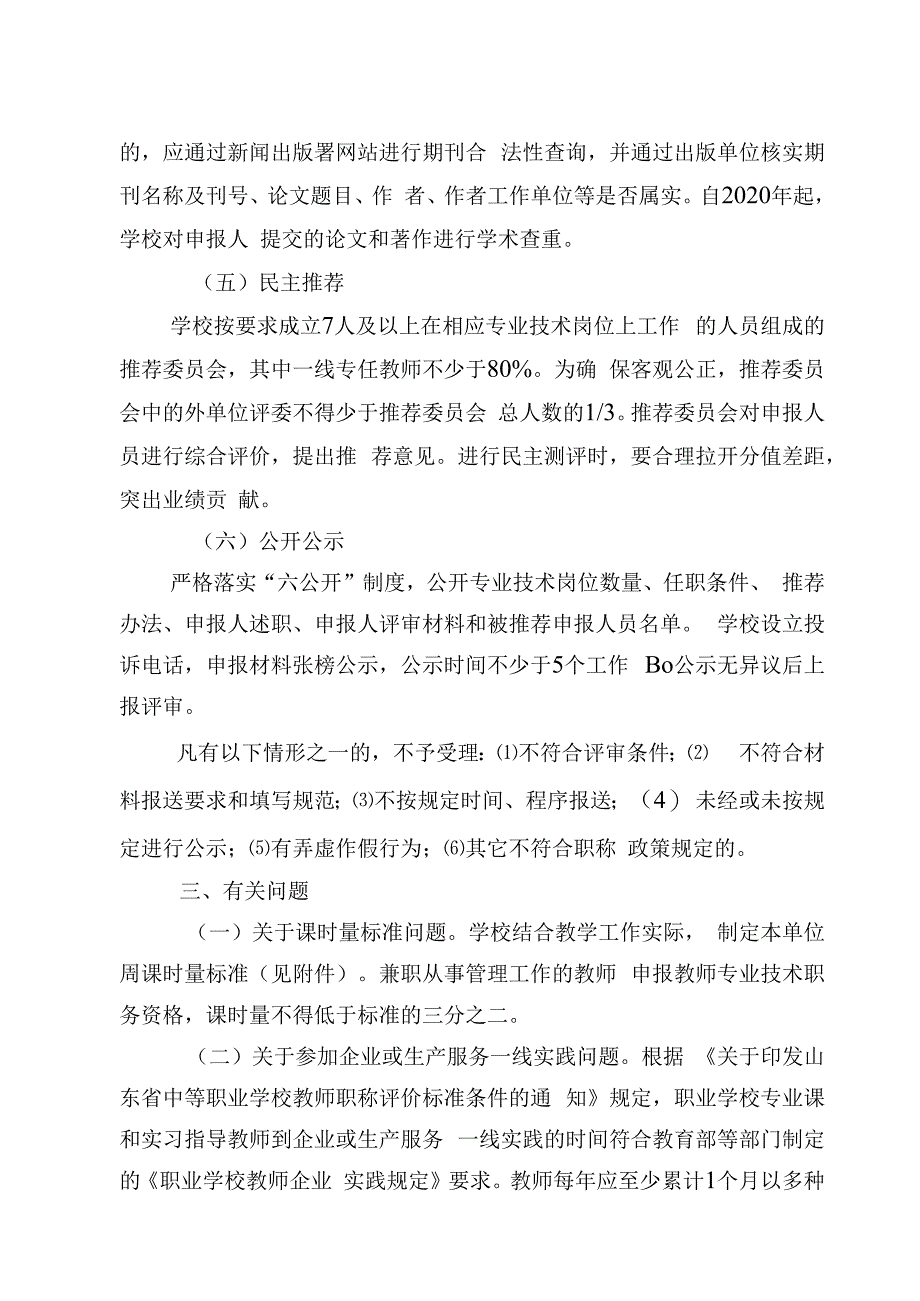 的，应通过新闻出版署网站进行期刊合 法性查询，并通过出版单位核实期刊名称及刊号、论文题目、作 者、作者工作单位等是否属实。自2020年起，学校对申报人 提交的论文和著作进行学术查重。

（五）民主推荐

学校按要求成立7人及以上在相应专业技术岗位上工作 的人员组成的推荐委员会，其中一线专任教师不少于80%。为确 保客观公正，推荐委员会中的外单位评委不得少于推荐委员会 总人数的1/3。推荐委员会对申报人员进行综合评价，提出推 荐意见。进行民主测评时，要合理拉开分值差距，突出业绩贡 献。

（六）公开公示

严格落实“六公开”制度，公开专业技术岗位数量、任职条件、 推荐办法、申报人述职、申报人评审材料和被推荐申报人员名单。 学校设立投诉电话，申报材料张榜公示，公示时间不少于5个工作 Bo公示无异议后上报评审。

凡有以下情形之一的，不予受理：⑴不符合评审条件；⑵ 不符合材料报送要求和填写规范；⑶不按规定时间、程序报送；（4） 未经或未按规定进行公示；⑸有弄虚作假行为；⑹其它不符合职称 政策规定的。

三、有关问题

（一）关于课时量标准问题。学校结合教学工作实际， 制定本单位周课时量标准（见附件）。兼职从事管理工作的教师 申报教师专业技术职务资格，课时量不得低于标准的三分之二。

（二）关于参加企业或生产服务一线实践问题。根据 《关于印发山东省中等职业学校教师职称评价标准条件的通 知》规定，职业学校专业课和实习指导教师到企业或生产服务 一线实践的时间符合教育部等部门制定的《职业学校教师企业 实践规定》要求。教师每年应至少累计1个月以多种